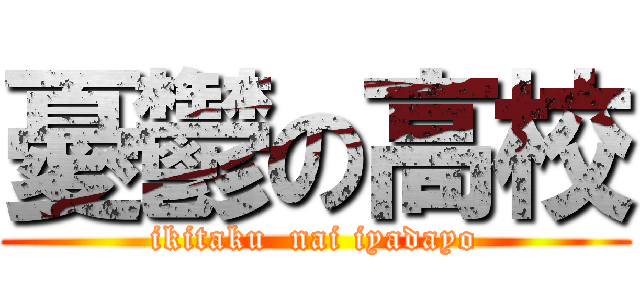 憂鬱の高校
ikitaku nai iyadayo